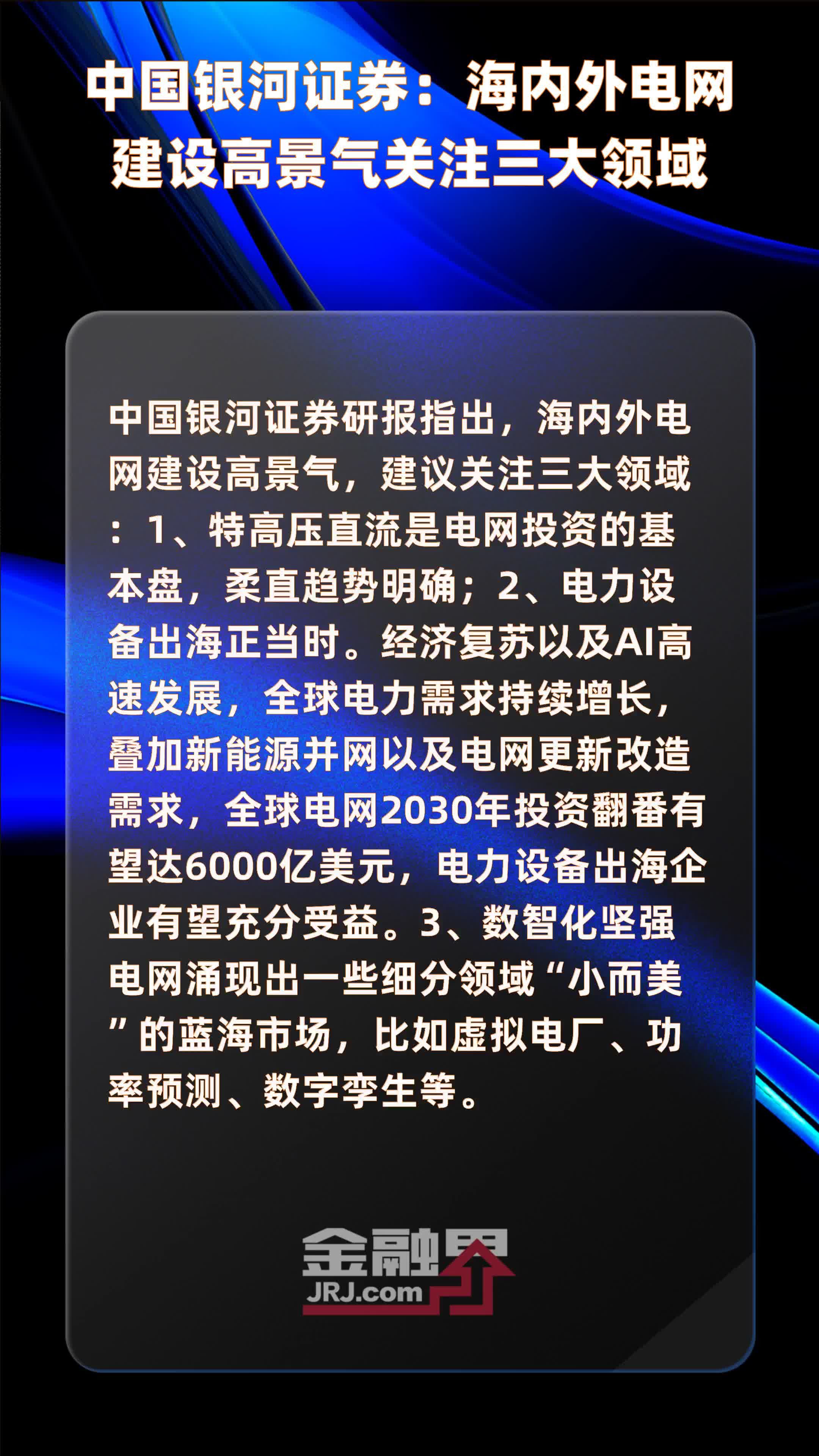 中国银河证券：海内外电网建设高景气关注三大领域

中国银河证券研报指出，海内外电网建设高景气，建议关注三大领域：1、特高压直流是电网投资的基本盘，柔直趋势明确；2、电力设备出海正当时。经济复苏以及AI高速发展，全球电力需求持续增长，叠加新能源并网以及电网更新改造需求，全球电网2030年投资翻番有望达6000亿美元，电力设备出海企业有望充分受益。3、数智化坚强电网涌现出一些细分领域“小而美”的蓝海市场，比如虚拟电厂、功率预测、数字孪生等。

金融界
JRJ.com